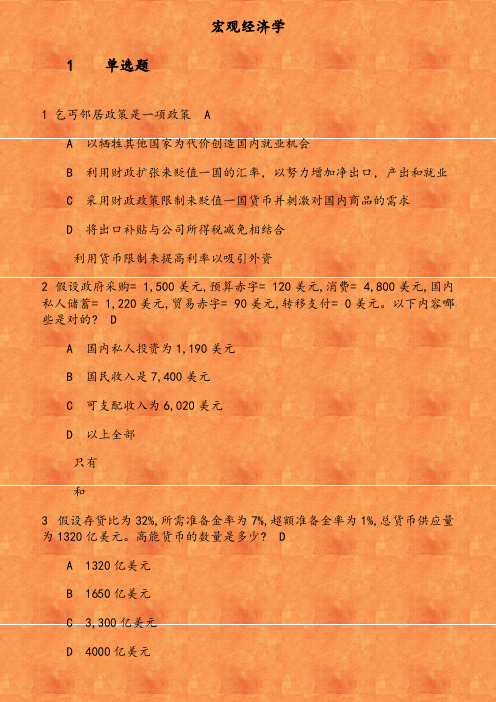 宏观经济学

1　单选题

1 乞丐邻居政策是一项政策　A

A　以牺牲其他国家为代价创造国内就业机会

B　利用财政扩张来贬值一国的汇率，以努力增加净出口，产出和就业

C　采用财政政策限制来贬值一国货币并刺激对国内商品的需求

D　将出口补贴与公司所得税减免相结合

利用货币限制来提高利率以吸引外资

2 假设政府采购= 1,500 美元,预算赤字= 120 美元,消费= 4,800 美元,国内私人储蓄= 1,220 美元,贸易赤字= 90 美元,转移支付= 0 美元。以下内容哪些是对的？ D

A　国内私人投资为 1,190 美元

B　国民收入是 7,400 美元

C　可支配收入为 6,020 美元

D　以上全部

只有

和

3 假设存贷比为 32%,所需准备金率为 7%,超额准备金率为 1%,总货币供应量为 1320 亿美元。高能货币的数量是多少？ D

A　1320 亿美元

B　1650 亿美元

C　3,300 亿美元

D　4000 亿美元